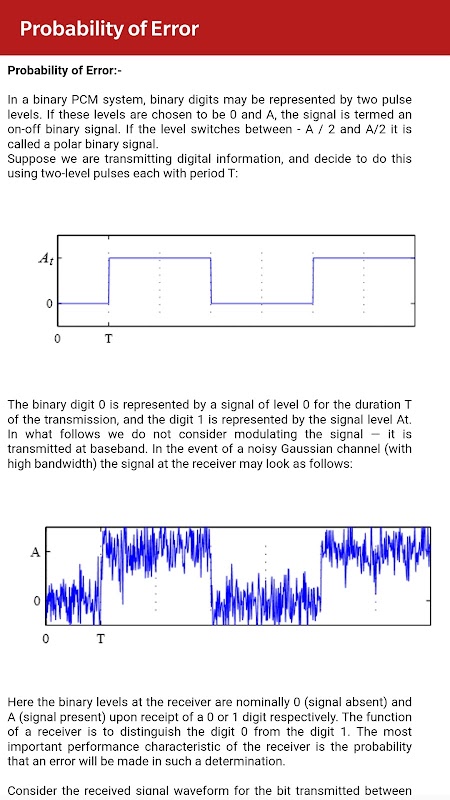 Probability of Error

Probability of Error:-

In a binary PCM system, binary digits may be represented by two pulse levels. If these levels are chosen to be 0 and A, the signal is termed an on-off binary signal. If the level switches between - A / 2 and A/2 it is called a polar binary signal.
Suppose we are transmitting digital information, and decide to do this using two-level pulses each with period T:

$A_t$

0

0 T

The binary digit 0 is represented by a signal of level 0 for the duration T of the transmission, and the digit 1 is represented by the signal level At. In what follows we do not consider modulating the signal — it is transmitted at baseband. In the event of a noisy Gaussian channel (with high bandwidth) the signal at the receiver may look as follows:

A

0

0 T

Here the binary levels at the receiver are nominally 0 (signal absent) and A (signal present) upon receipt of a 0 or 1 digit respectively. The function of a receiver is to distinguish the digit 0 from the digit 1. The most important performance characteristic of the receiver is the probability that an error will be made in such a determination.

Consider the received signal waveform for the bit transmitted between